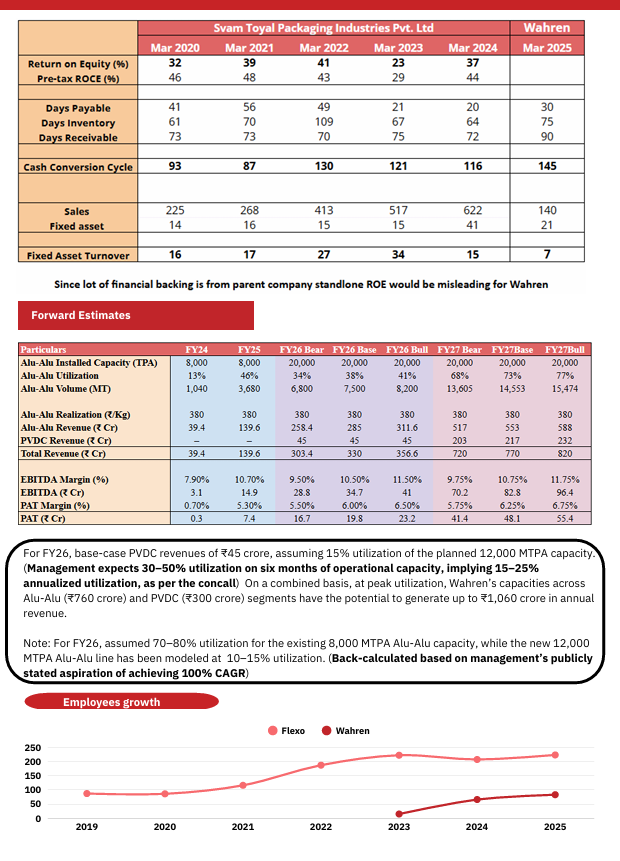 | | Svam Toyal Packaging Industries Pvt. Ltd | | | | | Wahren |
|---|---|---|---|---|---|---|
| | Mar 2020 | Mar 2021 | Mar 2022 | Mar 2023 | Mar 2024 | Mar 2025 |
| Return on Equity (%) | 32 | 39 | 41 | 23 | 37 | |
| Pre-tax ROCE (%) | 46 | 48 | 43 | 29 | 44 | |
| Days Payable | 41 | 56 | 49 | 21 | 20 | 30 |
| Days Inventory | 61 | 70 | 109 | 67 | 64 | 75 |
| Days Receivable | 73 | 73 | 70 | 75 | 72 | 90 |
| Cash Conversion Cycle | 93 | 87 | 130 | 121 | 116 | 145 |
| Sales | 225 | 268 | 413 | 517 | 622 | 140 |
| Fixed asset | 14 | 16 | 15 | 15 | 41 | 21 |
| Fixed Asset Turnover | 16 | 17 | 27 | 34 | 15 | 7 |

Since lot of financial backing is from parent company standlone ROE would be misleading for Wahren

Forward Estimates

| Particulars | FY24 | FY25 | FY26 Bear | FY26 Base | FY26 Bull | FY27 Bear | FY27Base | FY27Bull |
|---|---|---|---|---|---|---|---|---|
| Alu-Alu Installed Capacity (TPA) | 8,000 | 8,000 | 20,000 | 20,000 | 20,000 | 20,000 | 20,000 | 20,000 |
| Alu-Alu Utilization | 13% | 46% | 34% | 38% | 41% | 68% | 73% | 77% |
| Alu-Alu Volume (MT) | 1,040 | 3,680 | 6,800 | 7,500 | 8,200 | 13,605 | 14,553 | 15,474 |
| Alu-Alu Realization (₹/Kg) | 380 | 380 | 380 | 380 | 380 | 380 | 380 | 380 |
| Alu-Alu Revenue (₹ Cr) | 39.4 | 139.6 | 258.4 | 285 | 311.6 | 517 | 553 | 588 |
| PVDC Revenue (₹ Cr) | – | – | 45 | 45 | 45 | 203 | 217 | 232 |
| Total Revenue (₹ Cr) | 39.4 | 139.6 | 303.4 | 330 | 356.6 | 720 | 770 | 820 |
| EBITDA Margin (%) | 7.90% | 10.70% | 9.50% | 10.50% | 11.50% | 9.75% | 10.75% | 11.75% |
| EBITDA (₹ Cr) | 3.1 | 14.9 | 28.8 | 34.7 | 41 | 70.2 | 82.8 | 96.4 |
| PAT Margin (%) | 0.70% | 5.30% | 5.50% | 6.00% | 6.50% | 5.75% | 6.25% | 6.75% |
| PAT (₹ Cr) | 0.3 | 7.4 | 16.7 | 19.8 | 23.2 | 41.4 | 48.1 | 55.4 |

For FY26, base-case PVDC revenues of ₹45 crore, assuming 15% utilization of the planned 12,000 MTPA capacity. (Management expects 30–50% utilization on six months of operational capacity, implying 15–25% annualized utilization, as per the concall) On a combined basis, at peak utilization, Wahren's capacities across Alu-Alu (₹760 crore) and PVDC (₹300 crore) segments have the potential to generate up to ₹1,060 crore in annual revenue.

Note: For FY26, assumed 70–80% utilization for the existing 8,000 MTPA Alu-Alu capacity, while the new 12,000 MTPA Alu-Alu line has been modeled at 10–15% utilization. (Back-calculated based on management's publicly stated aspiration of achieving 100% CAGR)

Employees growth

Flexo Wahren

250
200
150
100
50
0

2019 2020 2021 2022 2023 2024 2025